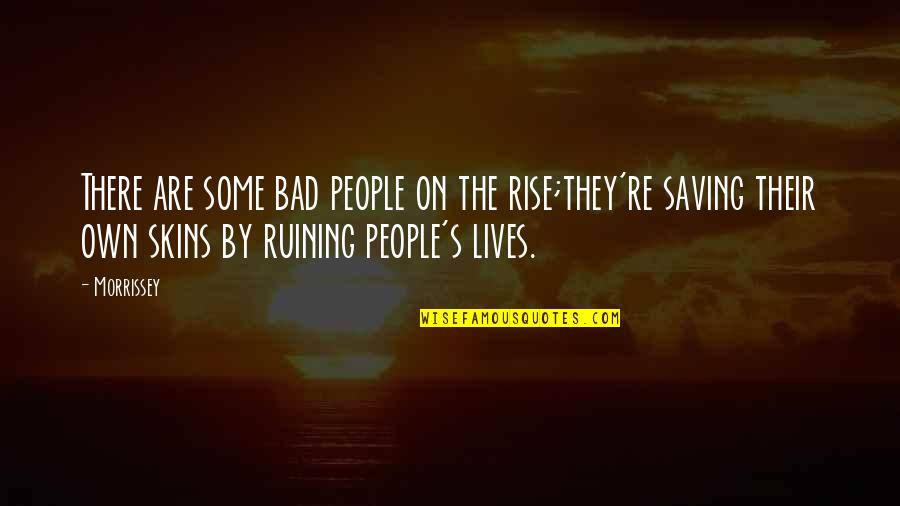 There are some bad people on the rise;they're saving their own skins by ruining people's lives.

- Morrissey

WISEFAMOUSQUOTES.COM